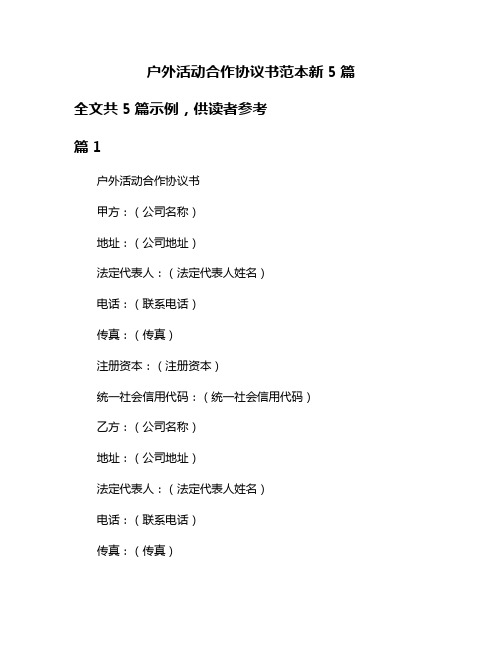 户外活动合作协议书范本新 5 篇

全文共 5 篇示例，供读者参考

篇 1

户外活动合作协议书

甲方：（公司名称）

地址：（公司地址）

法定代表人：（法定代表人姓名）

电话：（联系电话）

传真：（传真）

注册资本：（注册资本）

统一社会信用代码：（统一社会信用代码）

乙方：（公司名称）

地址：（公司地址）

法定代表人：（法定代表人姓名）

电话：（联系电话）

传真：（传真）